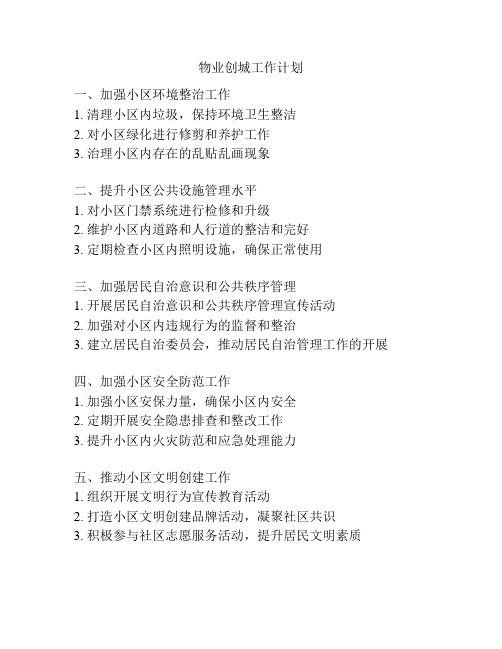 物业创城工作计划

一、加强小区环境整治工作
1. 清理小区内垃圾，保持环境卫生整洁
2. 对小区绿化进行修剪和养护工作
3. 治理小区内存在的乱贴乱画现象

二、提升小区公共设施管理水平
1. 对小区门禁系统进行检修和升级
2. 维护小区内道路和人行道的整洁和完好
3. 定期检查小区内照明设施，确保正常使用

三、加强居民自治意识和公共秩序管理
1. 开展居民自治意识和公共秩序管理宣传活动
2. 加强对小区内违规行为的监督和整治
3. 建立居民自治委员会，推动居民自治管理工作的开展

四、加强小区安全防范工作
1. 加强小区安保力量，确保小区内安全
2. 定期开展安全隐患排查和整改工作
3. 提升小区内火灾防范和应急处理能力

五、推动小区文明创建工作
1. 组织开展文明行为宣传教育活动
2. 打造小区文明创建品牌活动，凝聚社区共识
3. 积极参与社区志愿服务活动，提升居民文明素质